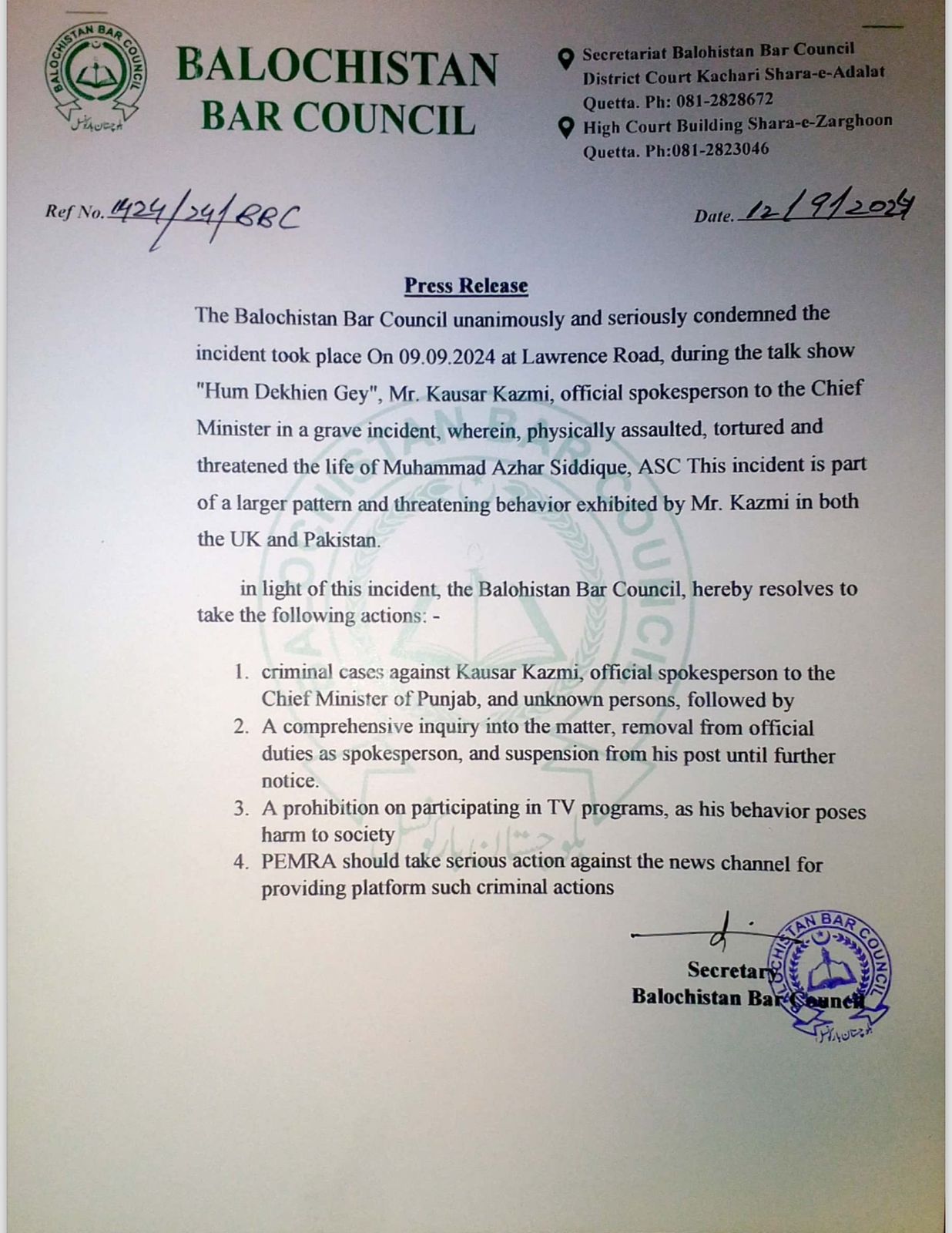 BALOCHISTAN BAR COUNCIL
بلوچستان بار کونسل

BALOCHISTAN BAR COUNCIL

Secretariat Balohistan Bar Council District Court Kachari Shara-e-Adalat Quetta. Ph: 081-2828672

High Court Building Shara-e-Zarghoon Quetta. Ph:081-2823046

Ref No. 1424/24/BBC

Date. 12/9/2024

Press Release

The Balochistan Bar Council unanimously and seriously condemned the incident took place On 09.09.2024 at Lawrence Road, during the talk show "Hum Dekhien Gey", Mr. Kausar Kazmi, official spokesperson to the Chief Minister in a grave incident, wherein, physically assaulted, tortured and threatened the life of Muhammad Azhar Siddique, ASC This incident is part of a larger pattern and threatening behavior exhibited by Mr. Kazmi in both the UK and Pakistan.

in light of this incident, the Balohistan Bar Council, hereby resolves to take the following actions: -

1. criminal cases against Kausar Kazmi, official spokesperson to the Chief Minister of Punjab, and unknown persons, followed by
2. A comprehensive inquiry into the matter, removal from official duties as spokesperson, and suspension from his post until further notice.
3. A prohibition on participating in TV programs, as his behavior poses harm to society
4. PEMRA should take serious action against the news channel for providing platform such criminal actions

Secretary
Balochistan Bar Council

BALOCHISTAN BAR COUNCIL
بلوچستان بار کونسل